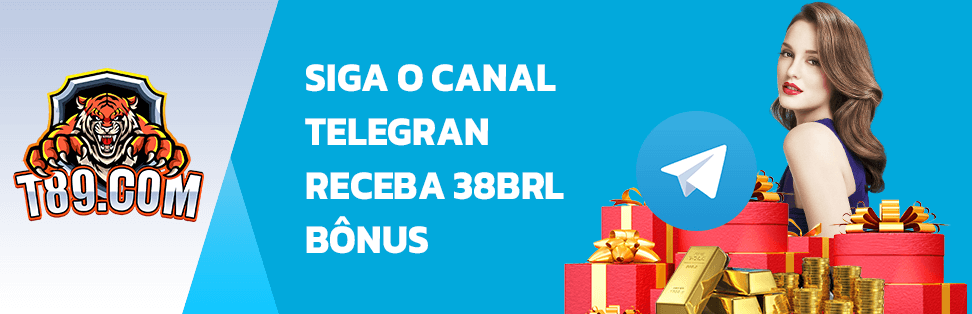 T89.COM

SIGA O CANAL TELEGRAN RECEBA 38BRL BÔNUS